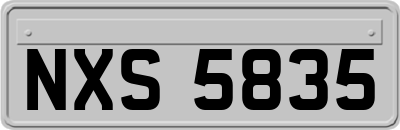 NXS 5835